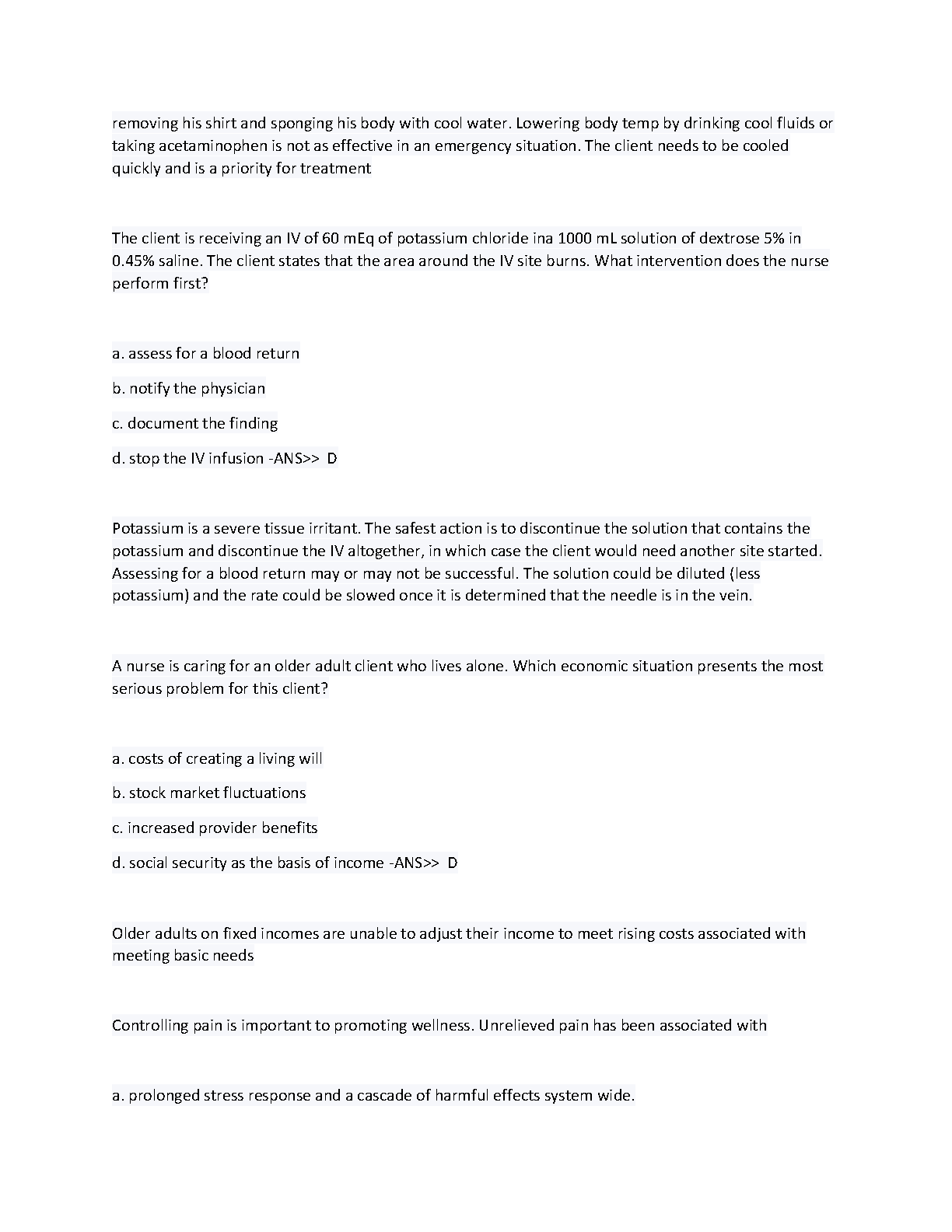 removing his shirt and sponging his body with cool water. Lowering body temp by drinking cool fluids or taking acetaminophen is not as effective in an emergency situation. The client needs to be cooled quickly and is a priority for treatment

The client is receiving an IV of 60 mEq of potassium chloride ina 1000 mL solution of dextrose 5% in 0.45% saline. The client states that the area around the IV site burns. What intervention does the nurse perform first?

a. assess for a blood return

b. notify the physician

c. document the finding

d. stop the IV infusion -ANS>> D

Potassium is a severe tissue irritant. The safest action is to discontinue the solution that contains the potassium and discontinue the IV altogether, in which case the client would need another site started. Assessing for a blood return may or may not be successful. The solution could be diluted (less potassium) and the rate could be slowed once it is determined that the needle is in the vein.

A nurse is caring for an older adult client who lives alone. Which economic situation presents the most serious problem for this client?

a. costs of creating a living will

b. stock market fluctuations

c. increased provider benefits

d. social security as the basis of income -ANS>> D

Older adults on fixed incomes are unable to adjust their income to meet rising costs associated with meeting basic needs

Controlling pain is important to promoting wellness. Unrelieved pain has been associated with

a. prolonged stress response and a cascade of harmful effects system wide.